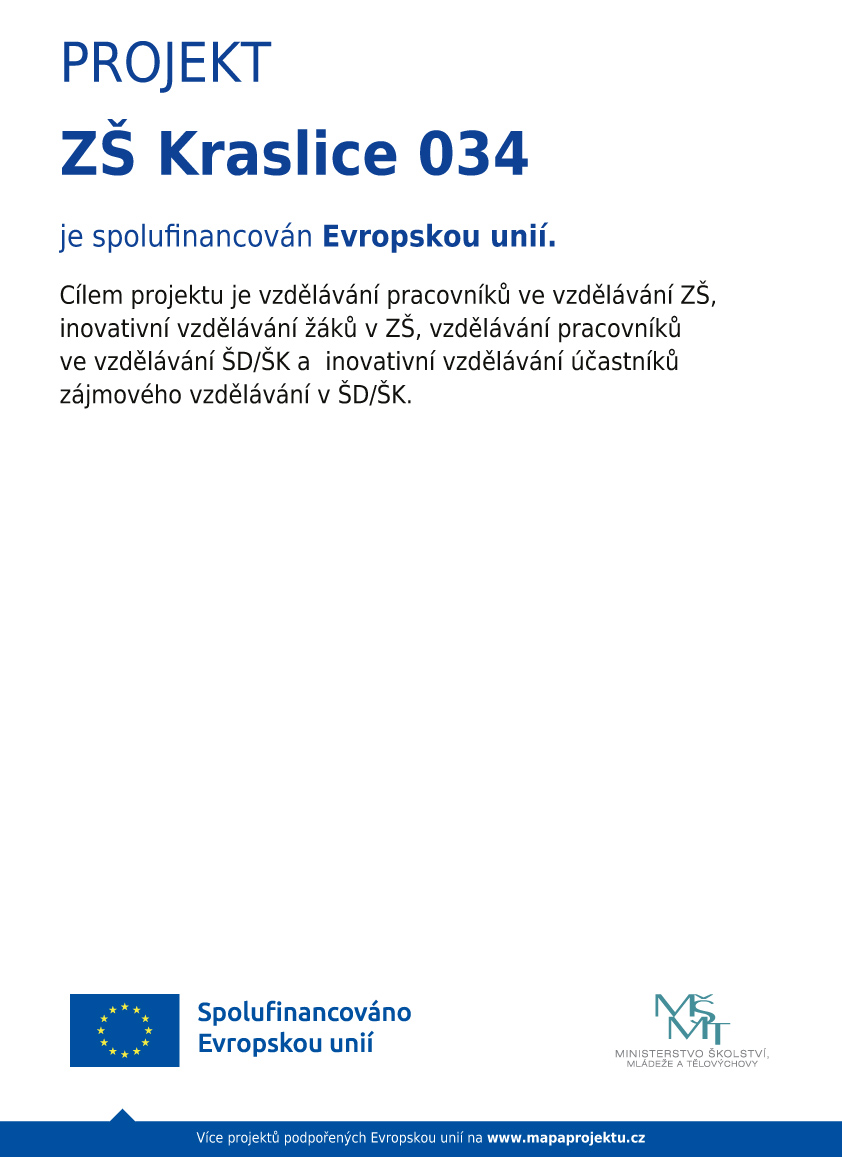 PROJEKT

ZŠ Kraslice 034

je spolufinancován Evropskou unií.

Cílem projektu je vzdělávání pracovníků ve vzdělávání ZŠ, inovativní vzdělávání žáků v ZŠ, vzdělávání pracovníků ve vzdělávání ŠD/ŠK a inovativní vzdělávání účastníků zájmového vzdělávání v ŠD/ŠK.

Spolufinancováno Evropskou unií

MŠMT
MINISTERSTVO ŠKOLSTVÍ, MLÁDEŽE A TĚLOVÝCHOVY

Více projektů podpořených Evropskou unií na www.mapaprojektu.cz